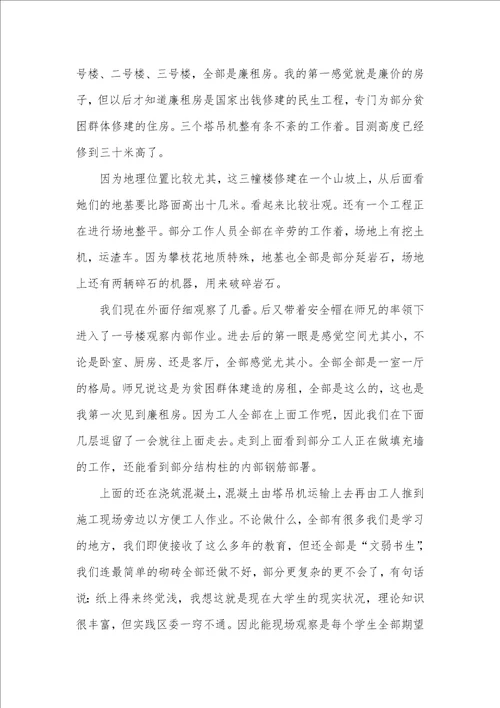 号楼、二号楼、三号楼，全部是廉租房。我的第一感觉就是廉价的房子，但以后才知道廉租房是国家出钱修建的民生工程，专门为部分贫困群体修建的住房。三个塔吊机整有条不紊的工作着。目测高度已经修到三十米高了。

因为地理位置比较尤其，这三幢楼修建在一个山坡上，从后面看她们的地基要比路面高出十几米。看起来比较壮观。还有一个工程正在进行场地整平。部分工作人员全部在辛劳的工作着，场地上有挖土机，运渣车。因为攀枝花地质特殊，地基也全部是部分延岩石，场地上还有两辆碎石的机器，用来破碎岩石。

我们现在外面仔细观察了几番。后又带着安全帽在师兄的率领下进入了一号楼观察内部作业。进去后的第一眼是感觉空间尤其小，不论是卧室、厨房、还是客厅，全部感觉尤其小。全部全部是一室一厅的格局。师兄说这是为贫困群体建造的房租，全部是这么的，这也是我第一次见到廉租房。因为工人全部在上面工作呢，因此我们在下面几层逗留了一会就往上面走去。走到上面看到部分工人正在做填充墙的工作，还能看到部分结构柱的内部钢筋部署。

上面的还在浇筑混凝土，混凝土由塔吊机运输上去再由工人推到施工现场旁边以方便工人作业。不论做什么，全部有很多我们是学习的地方，我们即使接收了这么多年的教育，但还全部是“文弱书生”，我们连最简单的砌砖全部还做不好，部分更复杂的更不会了，有句话说：纸上得来终觉浅，我想这就是现在大学生的现实状况，理论知识很丰富，但实践区委一窍不通。因此能现场观察是每个学生全部期望